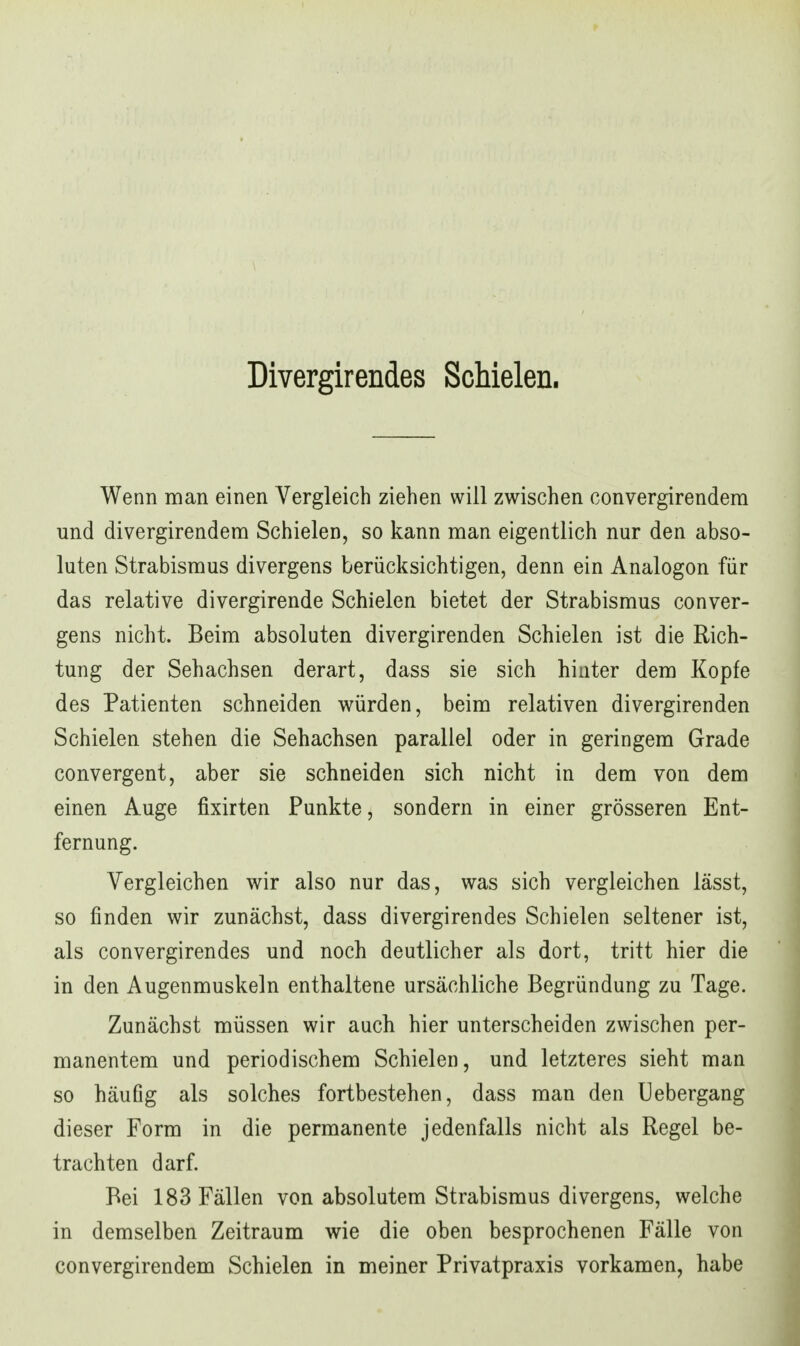 Divergirendes Schielen.

Wenn man einen Vergleich ziehen will zwischen convergirendem und divergirendem Schielen, so kann man eigentlich nur den absoluten Strabismus divergens berücksichtigen, denn ein Analogon für das relative divergirende Schielen bietet der Strabismus convergens nicht. Beim absoluten divergirenden Schielen ist die Richtung der Sehachsen derart, dass sie sich hinter dem Kopfe des Patienten schneiden würden, beim relativen divergirenden Schielen stehen die Sehachsen parallel oder in geringem Grade convergent, aber sie schneiden sich nicht in dem von dem einen Auge fixirten Punkte, sondern in einer grösseren Entfernung.

Vergleichen wir also nur das, was sich vergleichen lässt, so finden wir zunächst, dass divergirendes Schielen seltener ist, als convergirendes und noch deutlicher als dort, tritt hier die in den Augenmuskeln enthaltene ursächliche Begründung zu Tage.

Zunächst müssen wir auch hier unterscheiden zwischen permanentem und periodischem Schielen, und letzteres sieht man so häufig als solches fortbestehen, dass man den Uebergang dieser Form in die permanente jedenfalls nicht als Regel betrachten darf.

Bei 183 Fällen von absolutem Strabismus divergens, welche in demselben Zeitraum wie die oben besprochenen Fälle von convergirendem Schielen in meiner Privatpraxis vorkamen, habe